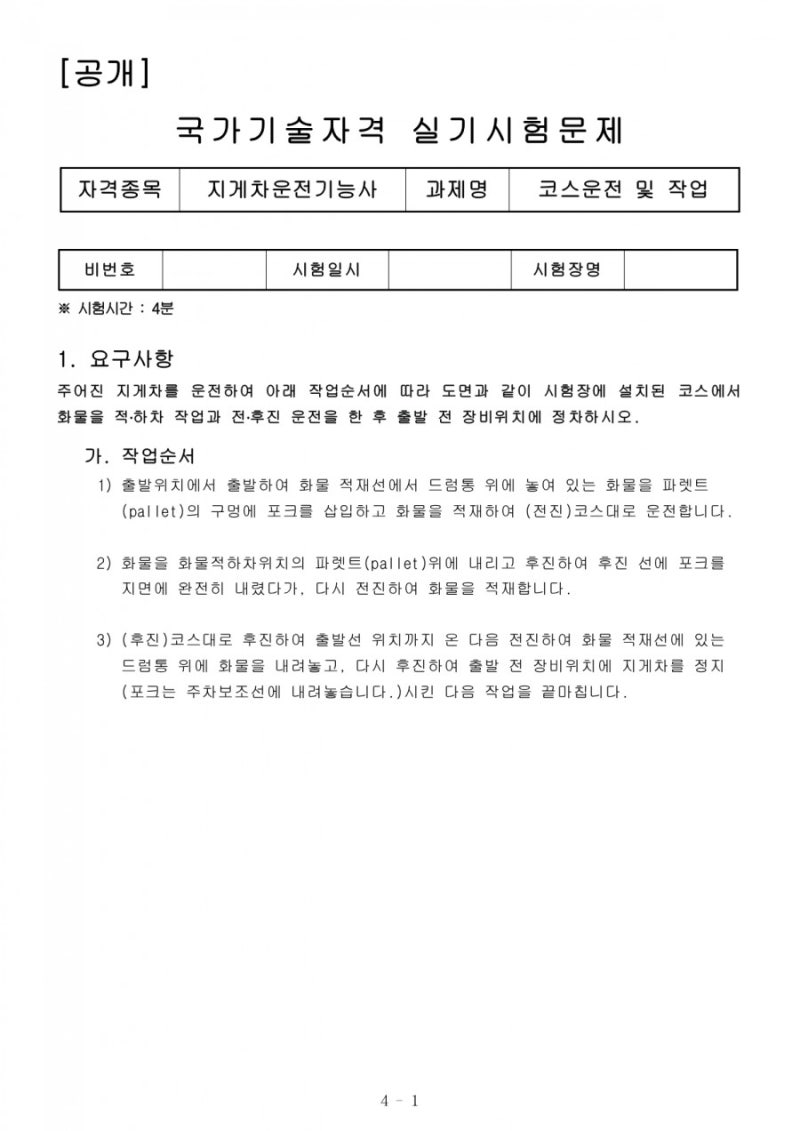 [공개]

국가기술자격 실기시험문제

| 자격종목 | 지게차운전기능사 | 과제명 | 코스운전 및 작업 |
|---|---|---|---|

| 비번호 | | 시험일시 | | 시험장명 | |
|---|---|---|---|---|---|

※ 시험시간 : 4분

1. 요구사항

주어진 지게차를 운전하여 아래 작업순서에 따라 도면과 같이 시험장에 설치된 코스에서 화물을 적·하차 작업과 전·후진 운전을 한 후 출발 전 장비위치에 정차하시오.

가. 작업순서

1) 출발위치에서 출발하여 화물 적재선에서 드럼통 위에 놓여 있는 화물을 파렛트(pallet)의 구멍에 포크를 삽입하고 화물을 적재하여 (전진)코스대로 운전합니다.

2) 화물을 화물적하차위치의 파렛트(pallet)위에 내리고 후진하여 후진 선에 포크를 지면에 완전히 내렸다가, 다시 전진하여 화물을 적재합니다.

3) (후진)코스대로 후진하여 출발선 위치까지 온 다음 전진하여 화물 적재선에 있는 드럼통 위에 화물을 내려놓고, 다시 후진하여 출발 전 장비위치에 지게차를 정지(포크는 주차보조선에 내려놓습니다.)시킨 다음 작업을 끝마칩니다.

4 - 1